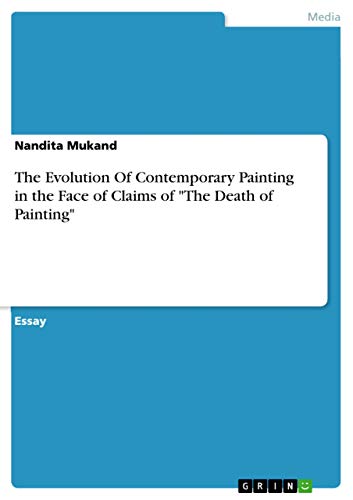 Media

Nandita Mukand

The Evolution Of Contemporary Painting in the Face of Claims of "The Death of Painting"

Essay

GRIN